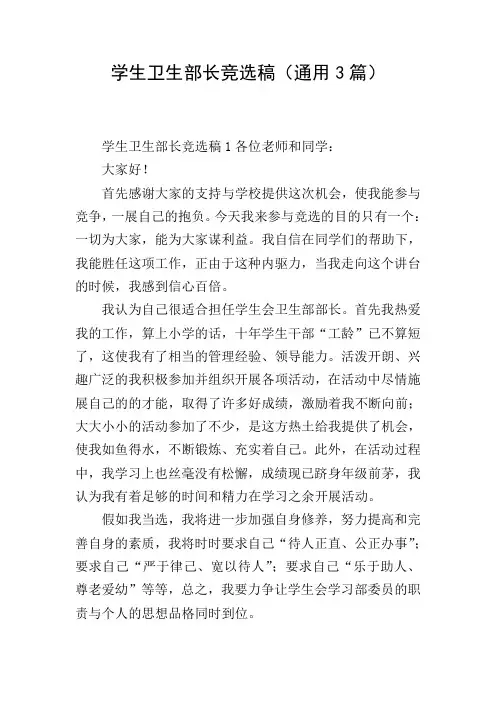 学生卫生部长竞选稿（通用 3 篇）

学生卫生部长竞选稿 1 各位老师和同学：

大家好！

首先感谢大家的支持与学校提供这次机会，使我能参与竞争，一展自己的抱负。今天我来参与竞选的目的只有一个：一切为大家，能为大家谋利益。我自信在同学们的帮助下，我能胜任这项工作，正由于这种内驱力，当我走向这个讲台的时候，我感到信心百倍。

我认为自己很适合担任学生会卫生部部长。首先我热爱我的工作，算上小学的话，十年学生干部“工龄”已不算短了，这使我有了相当的管理经验、领导能力。活泼开朗、兴趣广泛的我积极参加并组织开展各项活动，在活动中尽情施展自己的的才能，取得了许多好成绩，激励着我不断向前；大大小小的活动参加了不少，是这方热土给我提供了机会，使我如鱼得水，不断锻炼、充实着自己。此外，在活动过程中，我学习上也丝毫没有松懈，成绩现已跻身年级前茅，我认为我有着足够的时间和精力在学习之余开展活动。

假如我当选，我将进一步加强自身修养，努力提高和完善自身的素质，我将时时要求自己“待人正直、公正办事”；要求自己“严于律己、宽以待人”；要求自己“乐于助人、尊老爱幼”等等，总之，我要力争让学生会学习部委员的职责与个人的思想品格同时到位。